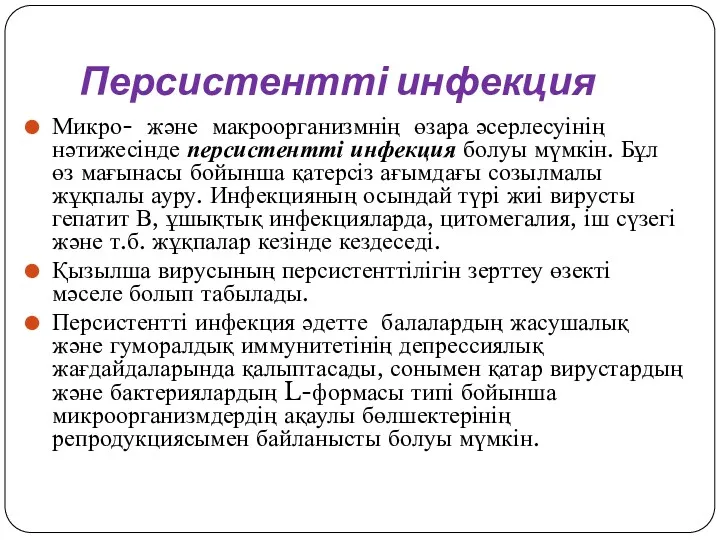 Персистентті инфекция

Микро- және макроорганизмнің өзара әсерлесуінің нәтижесінде персистентті инфекция болуы мүмкін. Бұл өз мағынасы бойынша қатерсіз ағымдағы созылмалы жұқпалы ауру. Инфекцияның осындай түрі жиі вирусты гепатит В, ұшықтық инфекцияларда, цитомегалия, іш сүзегі және т.б. жұқпалар кезінде кездеседі.

Қызылша вирусының персистенттілігін зерттеу өзекті мәселе болып табылады.

Персистентті инфекция әдетте балалардың жасушалық және гуморалдық иммунитетінің депрессиялық жағдайдаларында қалыптасады, сонымен қатар вирустардың және бактериялардың L-формасы типі бойынша микроорганизмдердің ақаулы бөлшектерінің репродукциясымен байланысты болуы мүмкін.